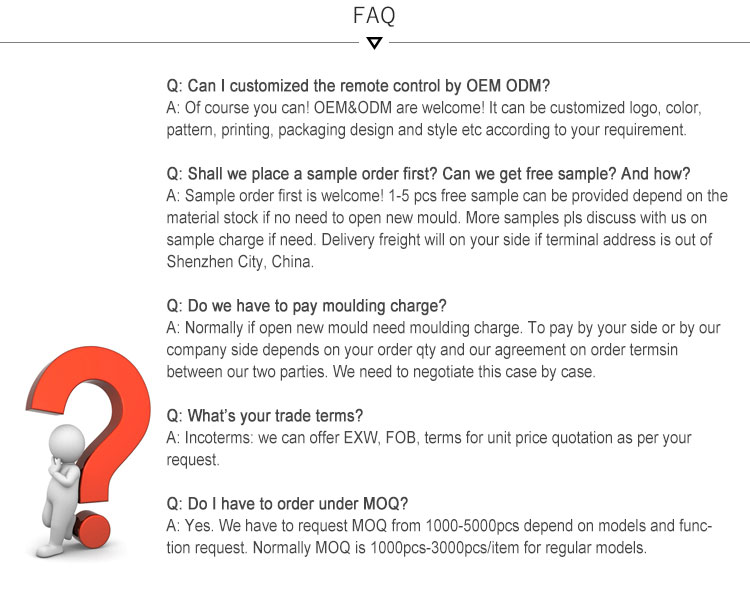 FAQ

Q: Can I customized the remote control by OEM ODM?
A: Of course you can! OEM&ODM are welcome! It can be customized logo, color, pattern, printing, packaging design and style etc according to your requirement.

Q: Shall we place a sample order first? Can we get free sample? And how?
A: Sample order first is welcome! 1-5 pcs free sample can be provided depend on the material stock if no need to open new mould. More samples pls discuss with us on sample charge if need. Delivery freight will on your side if terminal address is out of Shenzhen City, China.

Q: Do we have to pay moulding charge?
A: Normally if open new mould need moulding charge. To pay by your side or by our company side depends on your order qty and our agreement on order termsin between our two parties. We need to negotiate this case by case.

Q: What's your trade terms?
A: Incoterms: we can offer EXW, FOB, terms for unit price quotation as per your request.

Q: Do I have to order under MOQ?
A: Yes. We have to request MOQ from 1000-5000pcs depend on models and function request. Normally MOQ is 1000pcs-3000pcs/item for regular models.